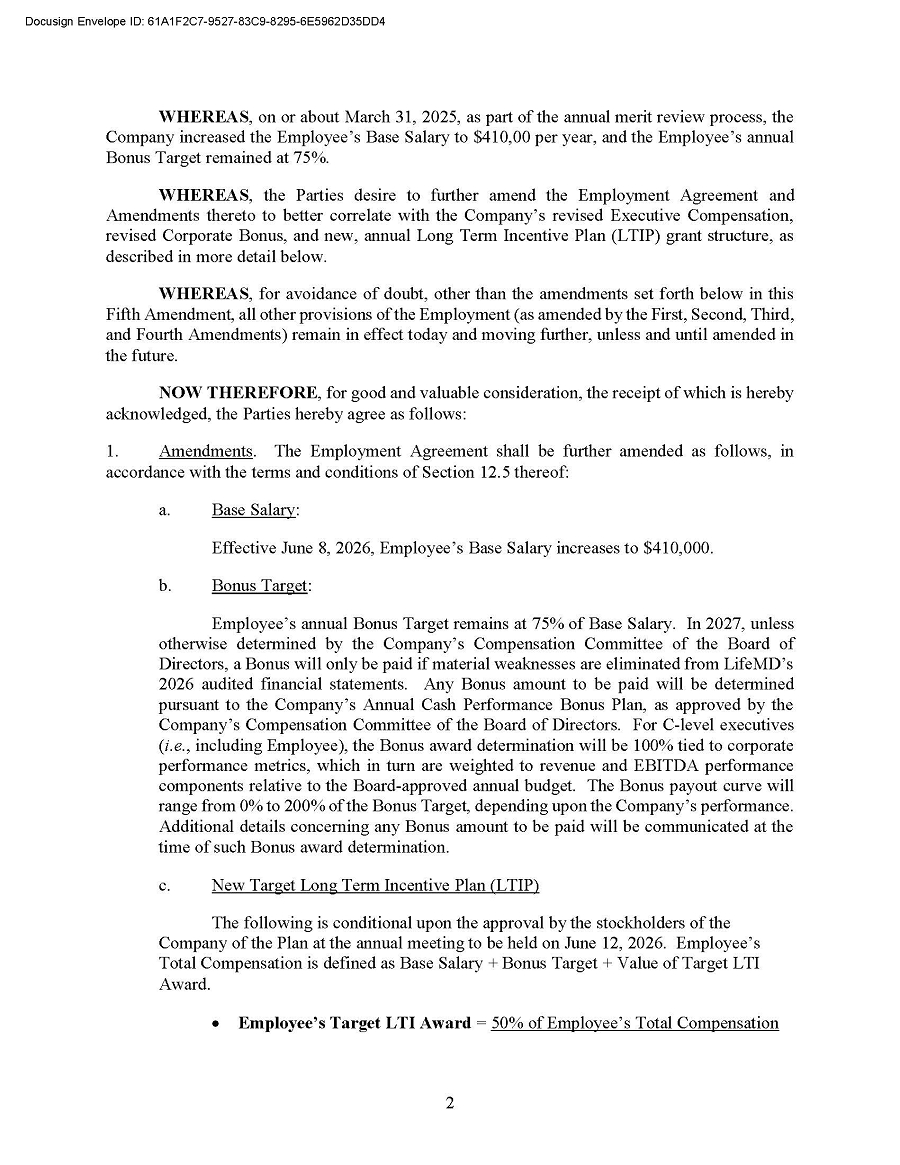 Docusign Envelope ID: 61A1F2C7-9527-83C9-8295-6E5962D35DD4

**WHEREAS**, on or about March 31, 2025, as part of the annual merit review process, the Company increased the Employee's Base Salary to $410,00 per year, and the Employee's annual Bonus Target remained at 75%.

**WHEREAS**, the Parties desire to further amend the Employment Agreement and Amendments thereto to better correlate with the Company's revised Executive Compensation, revised Corporate Bonus, and new, annual Long Term Incentive Plan (LTIP) grant structure, as described in more detail below.

**WHEREAS**, for avoidance of doubt, other than the amendments set forth below in this Fifth Amendment, all other provisions of the Employment (as amended by the First, Second, Third, and Fourth Amendments) remain in effect today and moving further, unless and until amended in the future.

**NOW THEREFORE**, for good and valuable consideration, the receipt of which is hereby acknowledged, the Parties hereby agree as follows:

1. Amendments. The Employment Agreement shall be further amended as follows, in accordance with the terms and conditions of Section 12.5 thereof:

a. Base Salary:

Effective June 8, 2026, Employee's Base Salary increases to $410,000.

b. Bonus Target:

Employee's annual Bonus Target remains at 75% of Base Salary. In 2027, unless otherwise determined by the Company's Compensation Committee of the Board of Directors, a Bonus will only be paid if material weaknesses are eliminated from LifeMD's 2026 audited financial statements. Any Bonus amount to be paid will be determined pursuant to the Company's Annual Cash Performance Bonus Plan, as approved by the Company's Compensation Committee of the Board of Directors. For C-level executives (*i.e.*, including Employee), the Bonus award determination will be 100% tied to corporate performance metrics, which in turn are weighted to revenue and EBITDA performance components relative to the Board-approved annual budget. The Bonus payout curve will range from 0% to 200% of the Bonus Target, depending upon the Company's performance. Additional details concerning any Bonus amount to be paid will be communicated at the time of such Bonus award determination.

c. New Target Long Term Incentive Plan (LTIP)

The following is conditional upon the approval by the stockholders of the Company of the Plan at the annual meeting to be held on June 12, 2026. Employee's Total Compensation is defined as Base Salary + Bonus Target + Value of Target LTI Award.

• **Employee's Target LTI Award** = 50% of Employee's Total Compensation

2